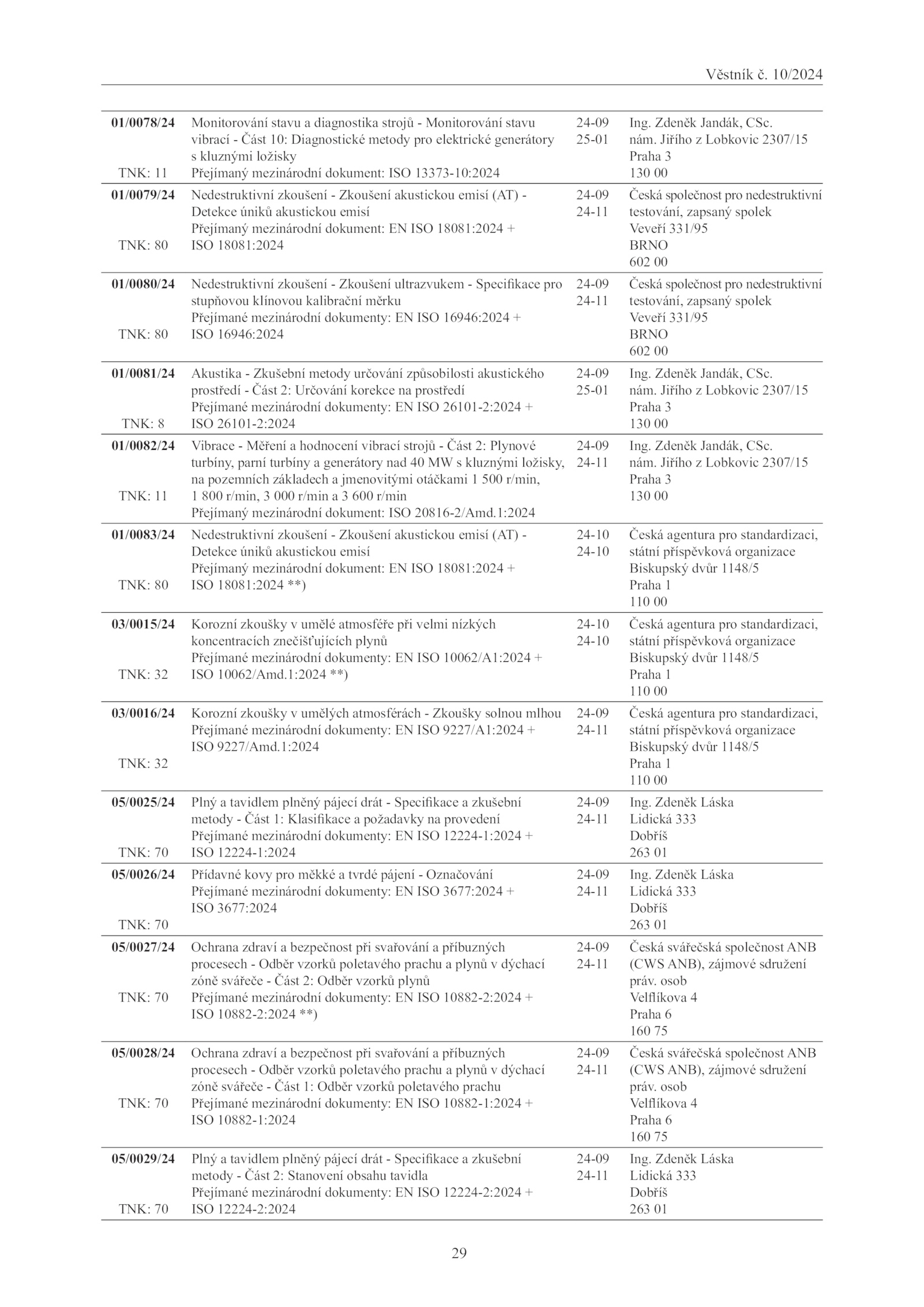 Věstník č. 10/2024

| | | | |
|---|---|---|---|
| **01/0078/24** TNK: 11 | Monitorování stavu a diagnostika strojů - Monitorování stavu vibrací - Část 10: Diagnostické metody pro elektrické generátory s kluznými ložisky Přejímaný mezinárodní dokument: ISO 13373-10:2024 | 24-09 25-01 | Ing. Zdeněk Jandák, CSc. nám. Jiřího z Lobkovic 2307/15 Praha 3 130 00 |
| **01/0079/24** TNK: 80 | Nedestruktivní zkoušení - Zkoušení akustickou emisí (AT) - Detekce úniků akustickou emisí Přejímaný mezinárodní dokument: EN ISO 18081:2024 + ISO 18081:2024 | 24-09 24-11 | Česká společnost pro nedestruktivní testování, zapsaný spolek Veveří 331/95 BRNO 602 00 |
| **01/0080/24** TNK: 80 | Nedestruktivní zkoušení - Zkoušení ultrazvukem - Specifikace pro stupňovou klínovou kalibrační měrku Přejímané mezinárodní dokumenty: EN ISO 16946:2024 + ISO 16946:2024 | 24-09 24-11 | Česká společnost pro nedestruktivní testování, zapsaný spolek Veveří 331/95 BRNO 602 00 |
| **01/0081/24** TNK: 8 | Akustika - Zkušební metody určování způsobilosti akustického prostředí - Část 2: Určování korekce na prostředí Přejímané mezinárodní dokumenty: EN ISO 26101-2:2024 + ISO 26101-2:2024 | 24-09 25-01 | Ing. Zdeněk Jandák, CSc. nám. Jiřího z Lobkovic 2307/15 Praha 3 130 00 |
| **01/0082/24** TNK: 11 | Vibrace - Měření a hodnocení vibrací strojů - Část 2: Plynové turbíny, parní turbíny a generátory nad 40 MW s kluznými ložisky, na pozemních základech a jmenovitými otáčkami 1 500 r/min, 1 800 r/min, 3 000 r/min a 3 600 r/min Přejímaný mezinárodní dokument: ISO 20816-2/Amd.1:2024 | 24-09 24-11 | Ing. Zdeněk Jandák, CSc. nám. Jiřího z Lobkovic 2307/15 Praha 3 130 00 |
| **01/0083/24** TNK: 80 | Nedestruktivní zkoušení - Zkoušení akustickou emisí (AT) - Detekce úniků akustickou emisí Přejímaný mezinárodní dokument: EN ISO 18081:2024 + ISO 18081:2024 **) | 24-10 24-10 | Česká agentura pro standardizaci, státní příspěvková organizace Biskupský dvůr 1148/5 Praha 1 110 00 |
| **03/0015/24** TNK: 32 | Korozní zkoušky v umělé atmosféře při velmi nízkých koncentracích znečišťujících plynů Přejímané mezinárodní dokumenty: EN ISO 10062/A1:2024 + ISO 10062/Amd.1:2024 **) | 24-10 24-10 | Česká agentura pro standardizaci, státní příspěvková organizace Biskupský dvůr 1148/5 Praha 1 110 00 |
| **03/0016/24** TNK: 32 | Korozní zkoušky v umělých atmosférách - Zkoušky solnou mlhou Přejímané mezinárodní dokumenty: EN ISO 9227/A1:2024 + ISO 9227/Amd.1:2024 | 24-09 24-11 | Česká agentura pro standardizaci, státní příspěvková organizace Biskupský dvůr 1148/5 Praha 1 110 00 |
| **05/0025/24** TNK: 70 | Plný a tavidlem plněný pájecí drát - Specifikace a zkušební metody - Část 1: Klasifikace a požadavky na provedení Přejímané mezinárodní dokumenty: EN ISO 12224-1:2024 + ISO 12224-1:2024 | 24-09 24-11 | Ing. Zdeněk Láska Lidická 333 Dobříš 263 01 |
| **05/0026/24** TNK: 70 | Přídavné kovy pro měkké a tvrdé pájení - Označování Přejímané mezinárodní dokumenty: EN ISO 3677:2024 + ISO 3677:2024 | 24-09 24-11 | Ing. Zdeněk Láska Lidická 333 Dobříš 263 01 |
| **05/0027/24** TNK: 70 | Ochrana zdraví a bezpečnost při svařování a příbuzných procesech - Odběr vzorků poletavého prachu a plynů v dýchací zóně svářeče - Část 2: Odběr vzorků plynů Přejímané mezinárodní dokumenty: EN ISO 10882-2:2024 + ISO 10882-2:2024 **) | 24-09 24-11 | Česká svářečská společnost ANB (CWS ANB), zájmové sdružení práv. osob Velflíkova 4 Praha 6 160 75 |
| **05/0028/24** TNK: 70 | Ochrana zdraví a bezpečnost při svařování a příbuzných procesech - Odběr vzorků poletavého prachu a plynů v dýchací zóně svářeče - Část 1: Odběr vzorků poletavého prachu Přejímané mezinárodní dokumenty: EN ISO 10882-1:2024 + ISO 10882-1:2024 | 24-09 24-11 | Česká svářečská společnost ANB (CWS ANB), zájmové sdružení práv. osob Velflíkova 4 Praha 6 160 75 |
| **05/0029/24** TNK: 70 | Plný a tavidlem plněný pájecí drát - Specifikace a zkušební metody - Část 2: Stanovení obsahu tavidla Přejímané mezinárodní dokumenty: EN ISO 12224-2:2024 + ISO 12224-2:2024 | 24-09 24-11 | Ing. Zdeněk Láska Lidická 333 Dobříš 263 01 |

29